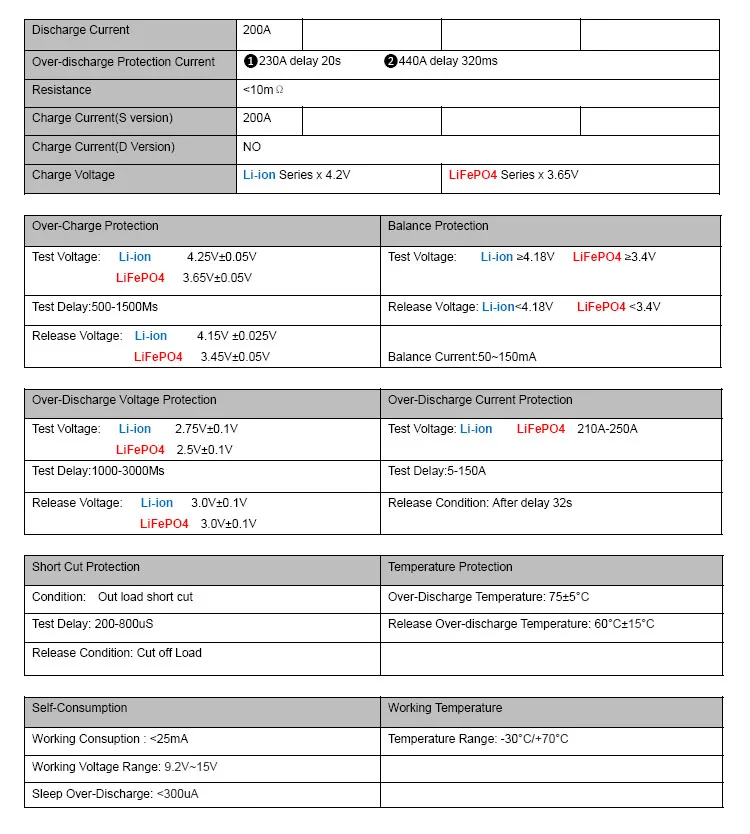 | Discharge Current | 200A | | | |
|---|---|---|---|---|
| Over-discharge Protection Current | ❶230A delay 20s ❷440A delay 320ms | | | |
| Resistance | <10mΩ | | | |
| Charge Current(S version) | 200A | | | |
| Charge Current(D Version) | NO | | | |
| Charge Voltage | Li-ion Series x 4.2V | | LiFePO4 Series x 3.65V | |

| Over-Charge Protection | Balance Protection |
|---|---|
| Test Voltage: Li-ion 4.25V±0.05V LiFePO4 3.65V±0.05V | Test Voltage: Li-ion ≥4.18V LiFePO4 ≥3.4V |
| Test Delay:500-1500Ms | Release Voltage: Li-ion<4.18V LiFePO4 <3.4V |
| Release Voltage: Li-ion 4.15V ±0.025V LiFePO4 3.45V±0.05V | Balance Current:50~150mA |

| Over-Discharge Voltage Protection | Over-Discharge Current Protection |
|---|---|
| Test Voltage: Li-ion 2.75V±0.1V LiFePO4 2.5V±0.1V | Test Voltage: Li-ion LiFePO4 210A-250A |
| Test Delay:1000-3000Ms | Test Delay:5-150A |
| Release Voltage: Li-ion 3.0V±0.1V LiFePO4 3.0V±0.1V | Release Condition: After delay 32s |

| Short Cut Protection | Temperature Protection |
|---|---|
| Condition: Out load short cut | Over-Discharge Temperature: 75±5°C |
| Test Delay: 200-800uS | Release Over-discharge Temperature: 60°C±15°C |
| Release Condition: Cut off Load | |

| Self-Consumption | Working Temperature |
|---|---|
| Working Consuption : <25mA | Temperature Range: -30°C/+70°C |
| Working Voltage Range: 9.2V~15V | |
| Sleep Over-Discharge: <300uA | |